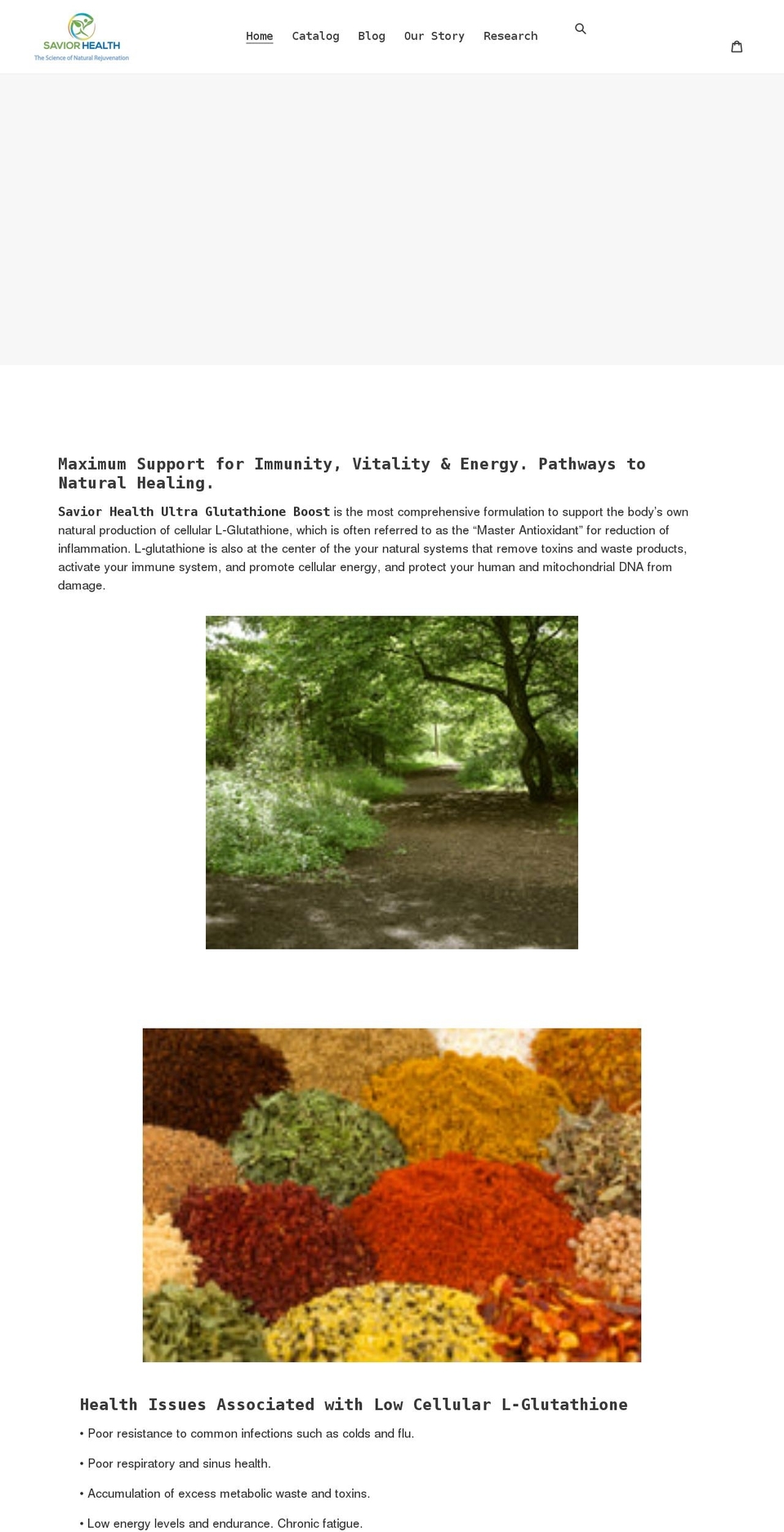 SAVIOR HEALTH
The Science of Natural Rejuvenation

Home Catalog Blog Our Story Research

Maximum Support for Immunity, Vitality & Energy. Pathways to Natural Healing.

Savior Health Ultra Glutathione Boost is the most comprehensive formulation to support the body's own natural production of cellular L-Glutathione, which is often referred to as the "Master Antioxidant" for reduction of inflammation. L-glutathione is also at the center of the your natural systems that remove toxins and waste products, activate your immune system, and promote cellular energy, and protect your human and mitochondrial DNA from damage.

Health Issues Associated with Low Cellular L-Glutathione

• Poor resistance to common infections such as colds and flu.

• Poor respiratory and sinus health.

• Accumulation of excess metabolic waste and toxins.

• Low energy levels and endurance. Chronic fatigue.